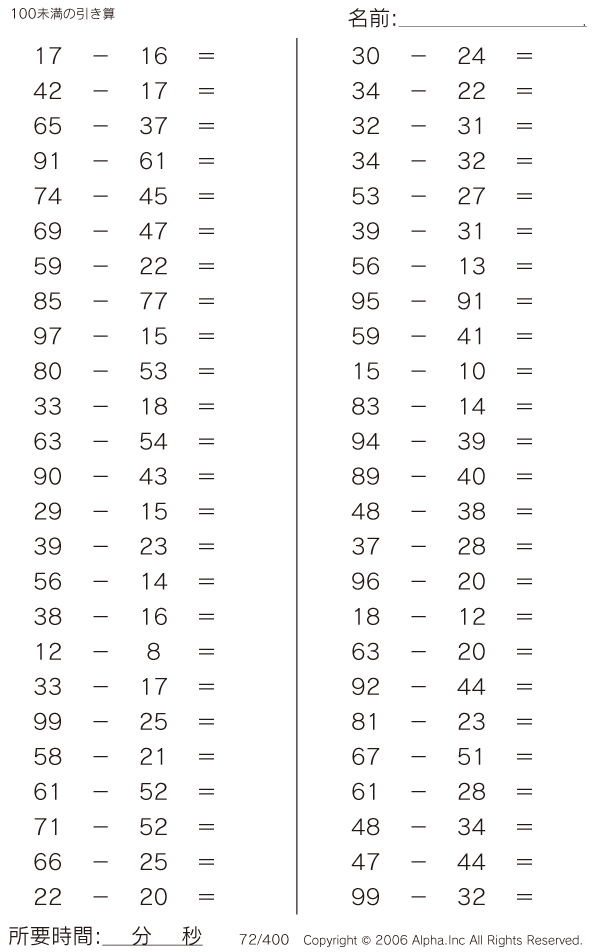 100未満の引き算

名前:

$17 - 16 =$
$42 - 17 =$
$65 - 37 =$
$91 - 61 =$
$74 - 45 =$
$69 - 47 =$
$59 - 22 =$
$85 - 77 =$
$97 - 15 =$
$80 - 53 =$
$33 - 18 =$
$63 - 54 =$
$90 - 43 =$
$29 - 15 =$
$39 - 23 =$
$56 - 14 =$
$38 - 16 =$
$12 - 8 =$
$33 - 17 =$
$99 - 25 =$
$58 - 21 =$
$61 - 52 =$
$71 - 52 =$
$66 - 25 =$
$22 - 20 =$

$30 - 24 =$
$34 - 22 =$
$32 - 31 =$
$34 - 32 =$
$53 - 27 =$
$39 - 31 =$
$56 - 13 =$
$95 - 91 =$
$59 - 41 =$
$15 - 10 =$
$83 - 14 =$
$94 - 39 =$
$89 - 40 =$
$48 - 38 =$
$37 - 28 =$
$96 - 20 =$
$18 - 12 =$
$63 - 20 =$
$92 - 44 =$
$81 - 23 =$
$67 - 51 =$
$61 - 28 =$
$48 - 34 =$
$47 - 44 =$
$99 - 32 =$

所要時間: 分 秒

72/400 Copyright © 2006 Alpha.Inc All Rights Reserved.